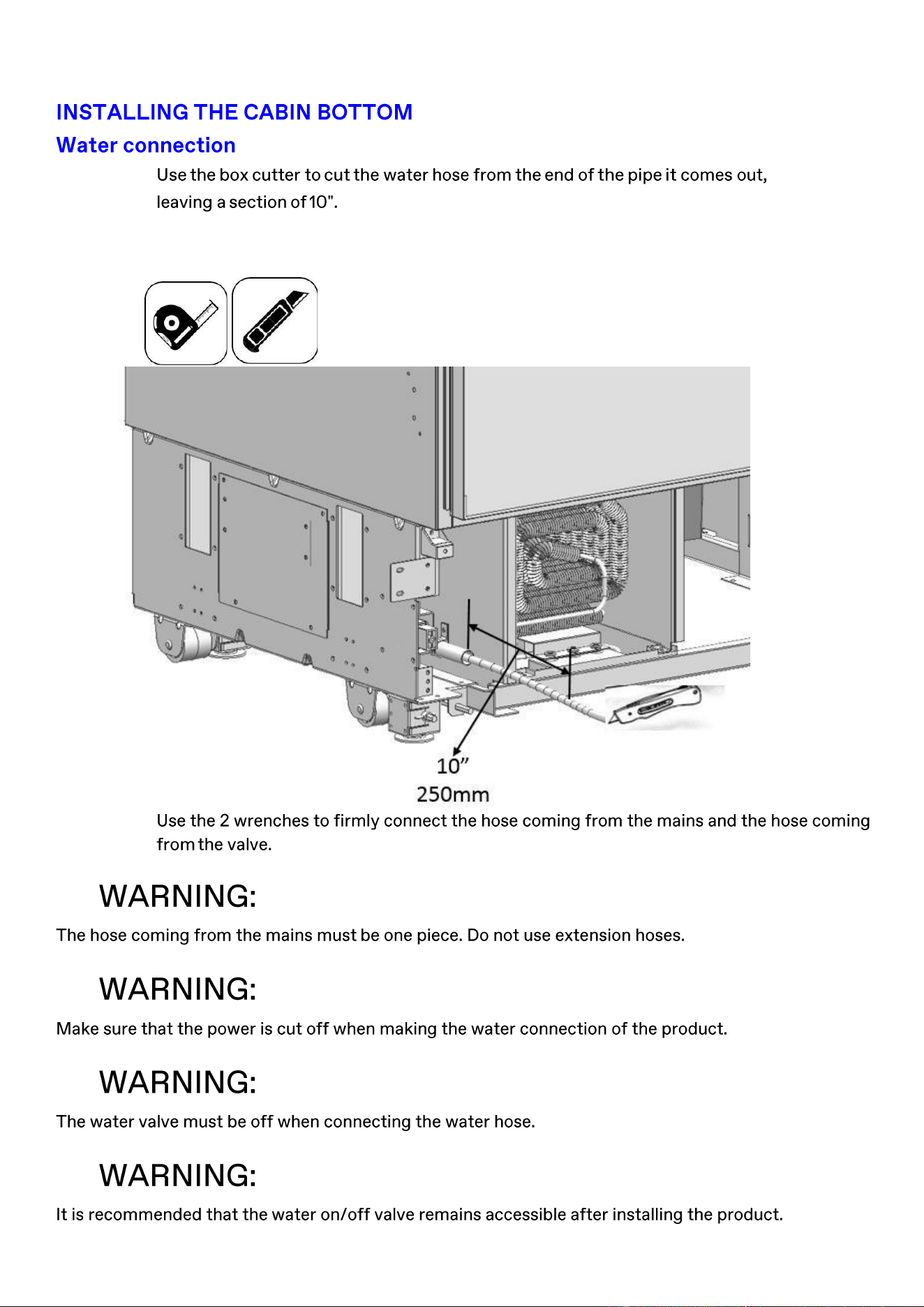 INSTALLING THE CABIN BOTTOM

Water connection

Use the box cutter to cut the water hose from the end of the pipe it comes out, leaving a section of 10".

10”
250mm

Use the 2 wrenches to firmly connect the hose coming from the mains and the hose coming from the valve.

WARNING:

The hose coming from the mains must be one piece. Do not use extension hoses.

WARNING:

Make sure that the power is cut off when making the water connection of the product.

WARNING:

The water valve must be off when connecting the water hose.

WARNING:

It is recommended that the water on/off valve remains accessible after installing the product.